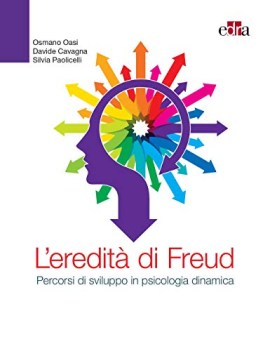 edra

Osmano Oasi
Davide Cavagna
Silvia Paolicelli

L'eredità di Freud

Percorsi di sviluppo in psicologia dinamica